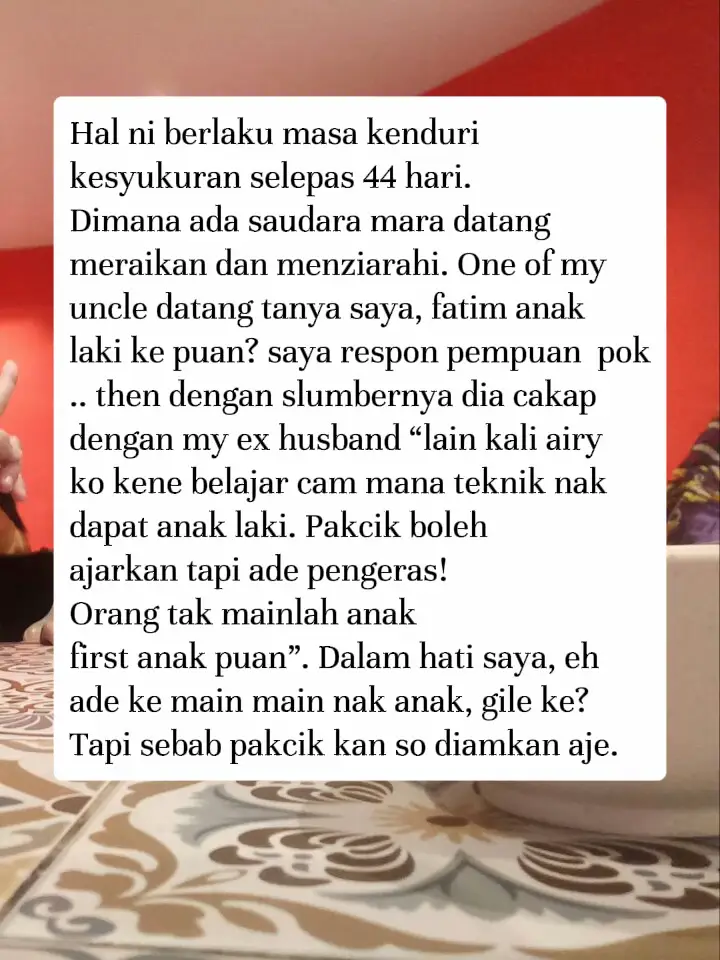 Hal ni berlaku masa kenduri kesyukuran selepas 44 hari. Dimana ada saudara mara datang meraikan dan menziarahi. One of my uncle datang tanya saya, fatim anak laki ke puan? saya respon pempuan pok .. then dengan slumbernya dia cakap dengan my ex husband “lain kali airy ko kene belajar cam mana teknik nak dapat anak laki. Pakcik boleh ajarkan tapi ade pengeras! Orang tak mainlah anak first anak puan”. Dalam hati saya, eh ade ke main main nak anak, gile ke? Tapi sebab pakcik kan so diamkan aje.